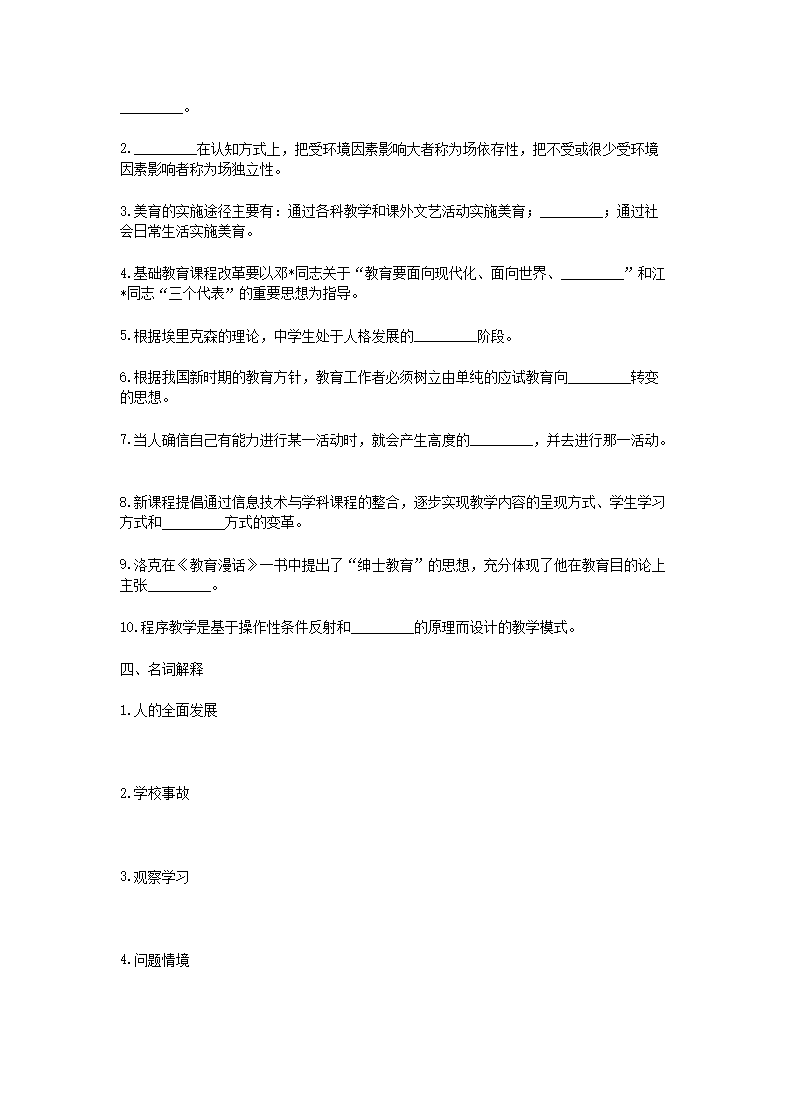 ________。

2.________在认知方式上，把受环境因素影响大者称为场依存性，把不受或很少受环境因素影响者称为场独立性。

3.美育的实施途径主要有：通过各科教学和课外文艺活动实施美育；________；通过社会日常生活实施美育。

4.基础教育课程改革要以邓*同志关于“教育要面向现代化、面向世界、________”和江*同志“三个代表”的重要思想为指导。

5.根据埃里克森的理论，中学生处于人格发展的________阶段。

6.根据我国新时期的教育方针，教育工作者必须树立由单纯的应试教育向________转变的思想。

7.当人确信自己有能力进行某一活动时，就会产生高度的________，并去进行那一活动。

8.新课程提倡通过信息技术与学科课程的整合，逐步实现教学内容的呈现方式、学生学习方式和________方式的变革。

9.洛克在《教育漫话》一书中提出了“绅士教育”的思想，充分体现了他在教育目的论上主张________。

10.程序教学是基于操作性条件反射和________的原理而设计的教学模式。

四、名词解释

1.人的全面发展

2.学校事故

3.观察学习

4.问题情境